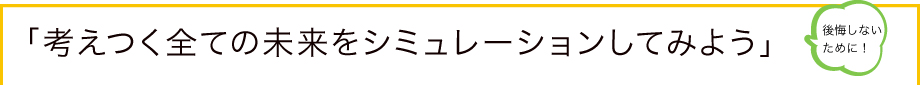 「考えつく全ての未来をシミュレーションしてみよう」

後悔しないために！